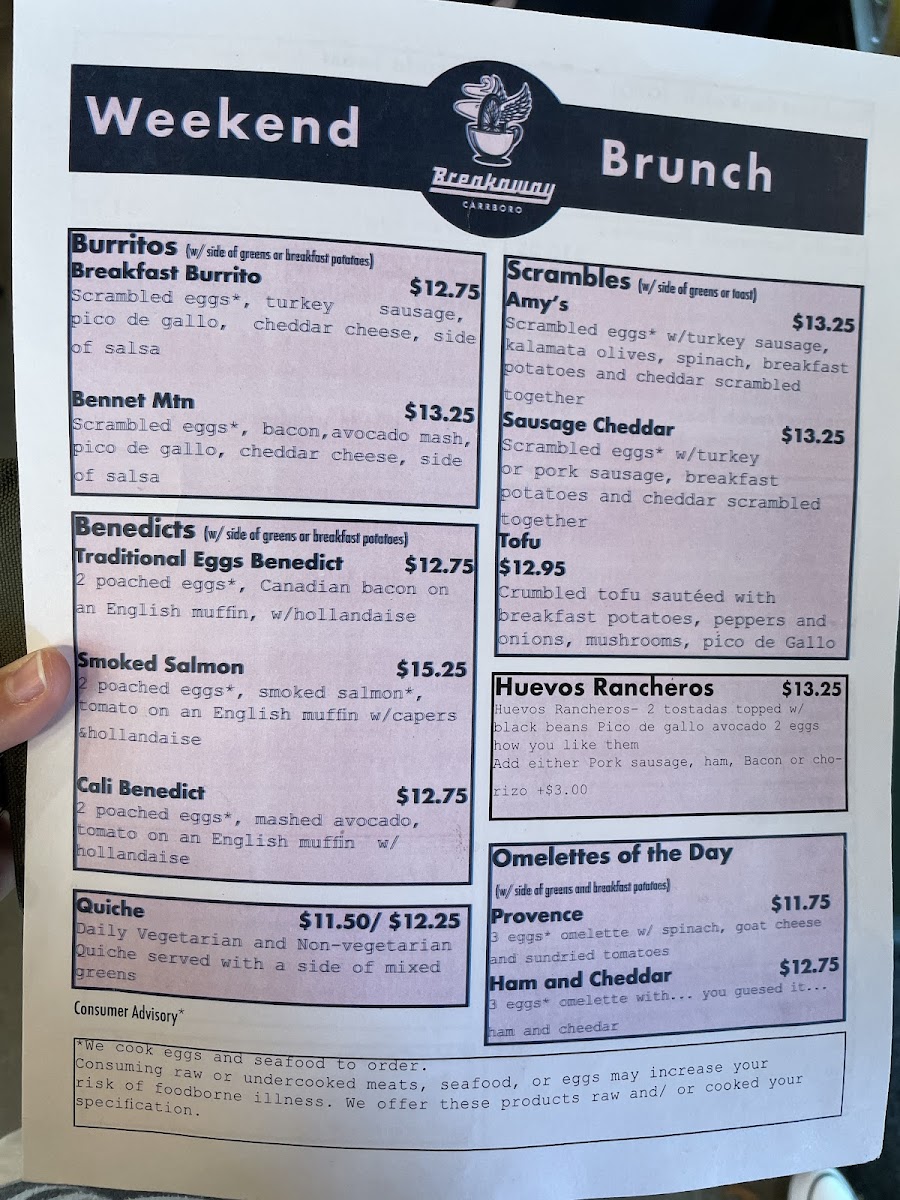 Weekend

Breakaway
CARRBORO

Brunch

Burritos (w/ side of greens or breakfast potatoes)
Breakfast Burrito $12.75
Scrambled eggs*, turkey sausage, pico de gallo, cheddar cheese, side of salsa

Bennet Mtn $13.25
Scrambled eggs*, bacon,avocado mash, pico de gallo, cheddar cheese, side of salsa

Benedicts (w/ side of greens or breakfast potatoes)
Traditional Eggs Benedict $12.75
2 poached eggs*, Canadian bacon on an English muffin, w/hollandaise

Smoked Salmon $15.25
2 poached eggs*, smoked salmon*, tomato on an English muffin w/capers &hollandaise

Cali Benedict $12.75
2 poached eggs*, mashed avocado, tomato on an English muffin w/ hollandaise

Quiche $11.50/ $12.25
Daily Vegetarian and Non-vegetarian Quiche served with a side of mixed greens

Consumer Advisory*

Scrambles (w/ side of greens or toast)
Amy's $13.25
Scrambled eggs* w/turkey sausage, kalamata olives, spinach, breakfast potatoes and cheddar scrambled together

Sausage Cheddar $13.25
Scrambled eggs* w/turkey or pork sausage, breakfast potatoes and cheddar scrambled together

Tofu
$12.95
Crumbled tofu sautéed with breakfast potatoes, peppers and onions, mushrooms, pico de Gallo

Huevos Rancheros $13.25
Huevos Rancheros- 2 tostadas topped w/ black beans Pico de gallo avocado 2 eggs how you like them
Add either Pork sausage, ham, Bacon or chorizo +$3.00

Omelettes of the Day
(w/ side of greens and breakfast potatoes)
Provence $11.75
3 eggs* omelette w/ spinach, goat cheese and sundried tomatoes
Ham and Cheddar $12.75
3 eggs* omelette with... you guesed it... ham and cheedar

*We cook eggs and seafood to order.
Consuming raw or undercooked meats, seafood, or eggs may increase your risk of foodborne illness. We offer these products raw and/ or cooked your specification.